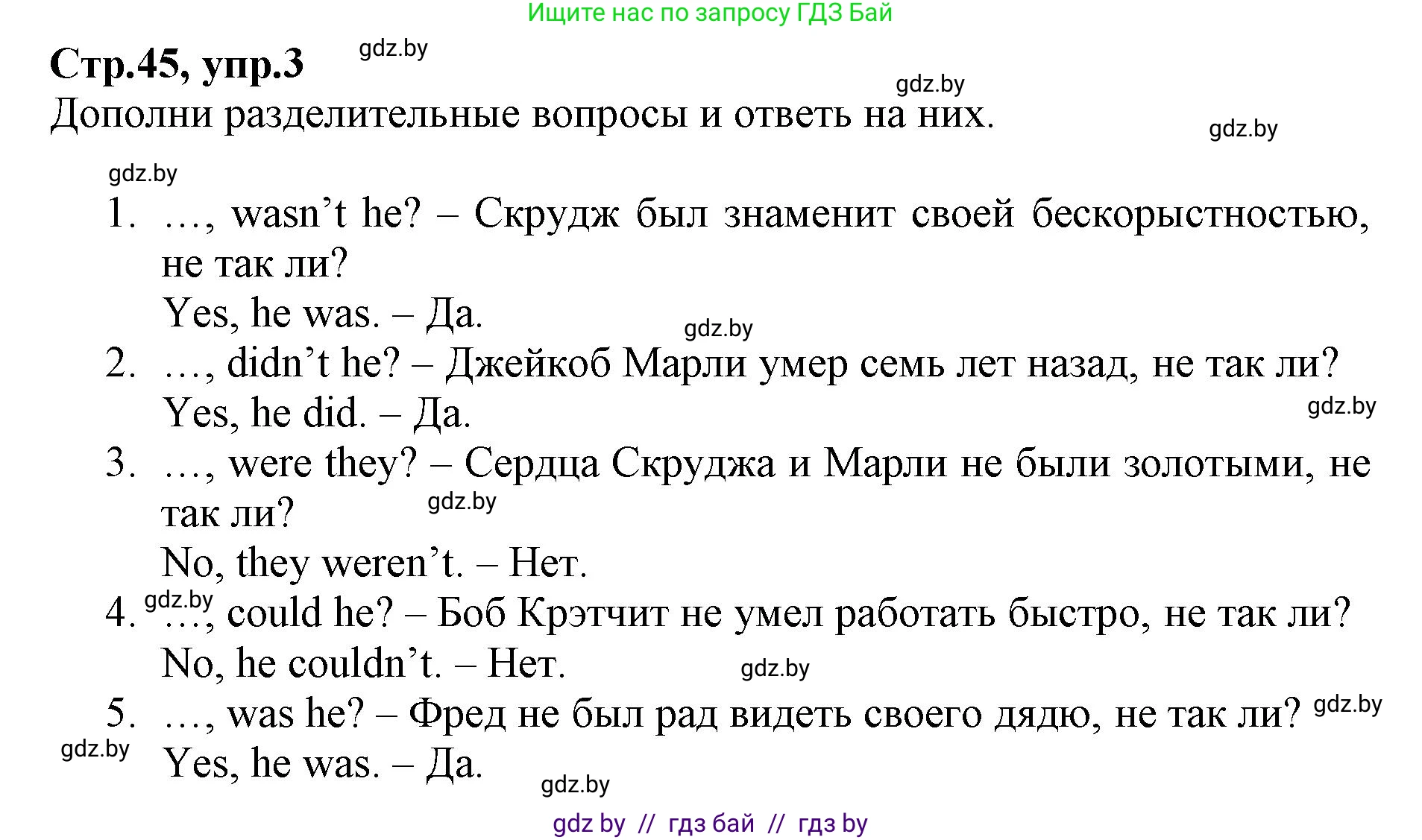 Ищите нас по запросу ГДЗ Бай

Стр.45, упр.3 gdz.by

gdz.by

Дополни разделительные вопросы и ответь на них.

gdz.by

gdz.by

1. …, wasn’t he? – Скрудж был знаменит своей бескорыстностью, не так ли?
Yes, he was. – Да.

gdz.by

2. …, didn’t he? – Джейкоб Марли умер семь лет назад, не так ли?
Yes, he did. – Да.

gdz.by

3. …, were they? – Сердца Скруджа и Марли не были золотыми, не так ли?

gdz.by

No, they weren’t. – Нет.

gdz.by

4. …, could he? – Боб Крэтчит не умел работать быстро, не так ли?
No, he couldn’t. – Нет.

gdz.by

5. …, was he? – Фред не был рад видеть своего дядю, не так ли?

gdz.by

gdz.by

Yes, he was. – Да.

gdz.by

gdz by // гдз бай // гдз by